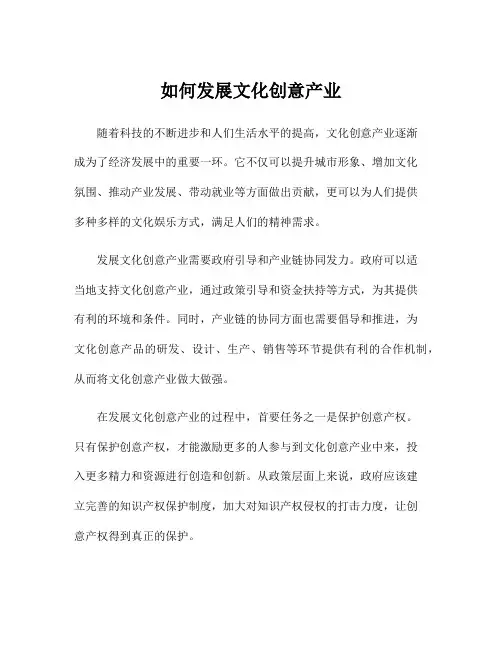 如何发展文化创意产业

随着科技的不断进步和人们生活水平的提高，文化创意产业逐渐成为了经济发展中的重要一环。它不仅可以提升城市形象、增加文化氛围、推动产业发展、带动就业等方面做出贡献，更可以为人们提供多种多样的文化娱乐方式，满足人们的精神需求。

发展文化创意产业需要政府引导和产业链协同发力。政府可以适当地支持文化创意产业，通过政策引导和资金扶持等方式，为其提供有利的环境和条件。同时，产业链的协同方面也需要倡导和推进，为文化创意产品的研发、设计、生产、销售等环节提供有利的合作机制，从而将文化创意产业做大做强。

在发展文化创意产业的过程中，首要任务之一是保护创意产权。只有保护创意产权，才能激励更多的人参与到文化创意产业中来，投入更多精力和资源进行创造和创新。从政策层面上来说，政府应该建立完善的知识产权保护制度，加大对知识产权侵权的打击力度，让创意产权得到真正的保护。